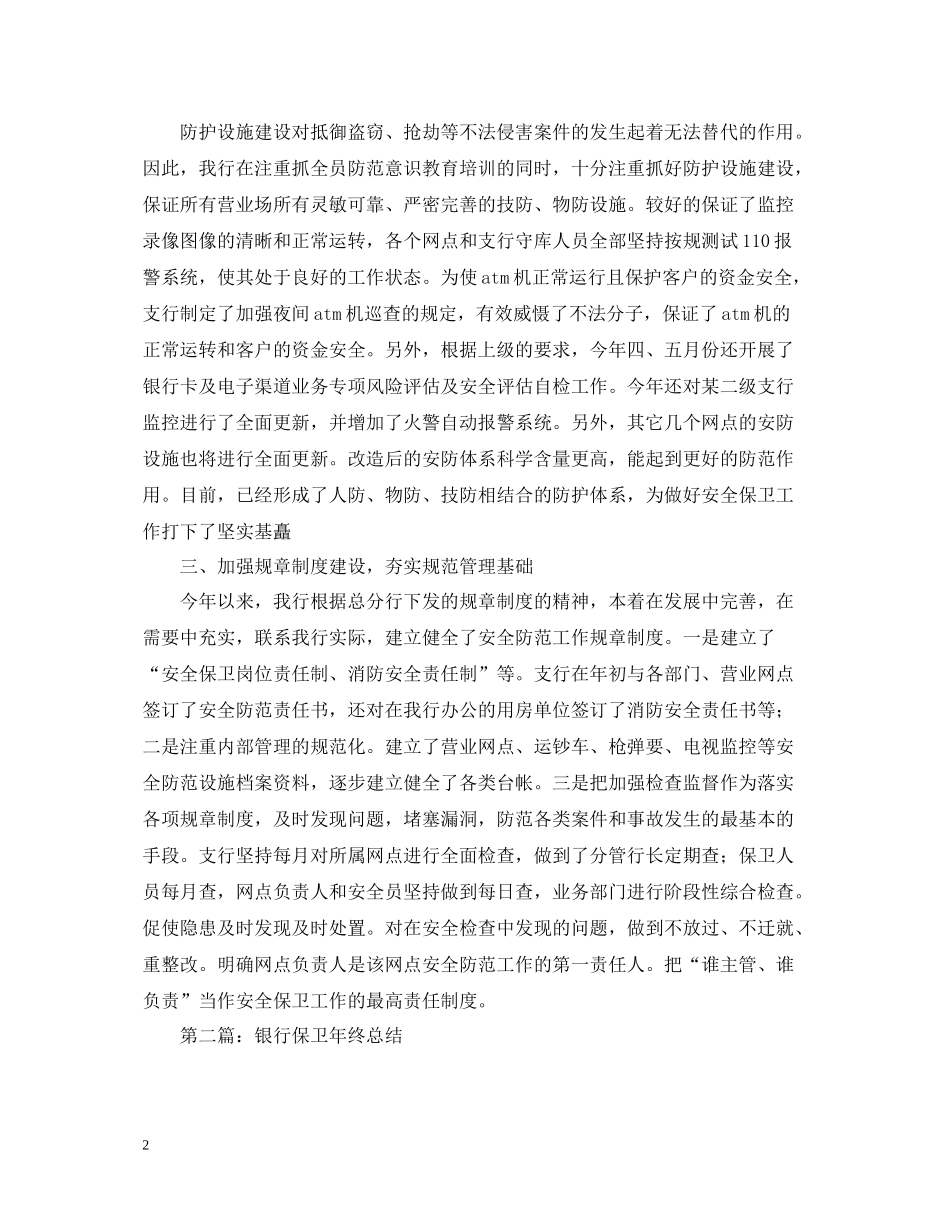 防护设施建设对抵御盗窃、抢劫等不法侵害案件的发生起着无法替代的作用。因此，我行在注重抓全员防范意识教育培训的同时，十分注重抓好防护设施建设，保证所有营业场所有灵敏可靠、严密完善的技防、物防设施。较好的保证了监控录像图像的清晰和正常运转，各个网点和支行守库人员全部坚持按规测试110报警系统，使其处于良好的工作状态。为使atm机正常运行且保护客户的资金安全，支行制定了加强夜间atm机巡查的规定，有效威慑了不法分子，保证了atm机的正常运转和客户的资金安全。另外，根据上级的要求，今年四、五月份还开展了银行卡及电子渠道业务专项风险评估及安全评估自检工作。今年还对某二级支行监控进行了全面更新，并增加了火警自动报警系统。另外，其它几个网点的安防设施也将进行全面更新。改造后的安防体系科学含量更高，能起到更好的防范作用。目前，已经形成了人防、物防、技防相结合的防护体系，为做好安全保卫工作打下了坚实基矗

三、加强规章制度建设，夯实规范管理基础

今年以来，我行根据总分行下发的规章制度的精神，本着在发展中完善，在需要中充实，联系我行实际，建立健全了安全防范工作规章制度。一是建立了“安全保卫岗位责任制、消防安全责任制”等。支行在年初与各部门、营业网点签订了安全防范责任书，还对在我行办公的用房单位签订了消防安全责任书等；二是注重内部管理的规范化。建立了营业网点、运钞车、枪弹要、电视监控等安全防范设施档案资料，逐步建立健全了各类台帐。三是把加强检查监督作为落实各项规章制度，及时发现问题，堵塞漏洞，防范各类案件和事故发生的最基本的手段。支行坚持每月对所属网点进行全面检查，做到了分管行长定期查；保卫人员每月查，网点负责人和安全员坚持做到每日查，业务部门进行阶段性综合检查。促使隐患及时发现及时处置。对在安全检查中发现的问题，做到不放过、不迁就、重整改。明确网点负责人是该网点安全防范工作的第一责任人。把“谁主管、谁负责”当作安全保卫工作的最高责任制度。

第二篇：银行保卫年终总结

2